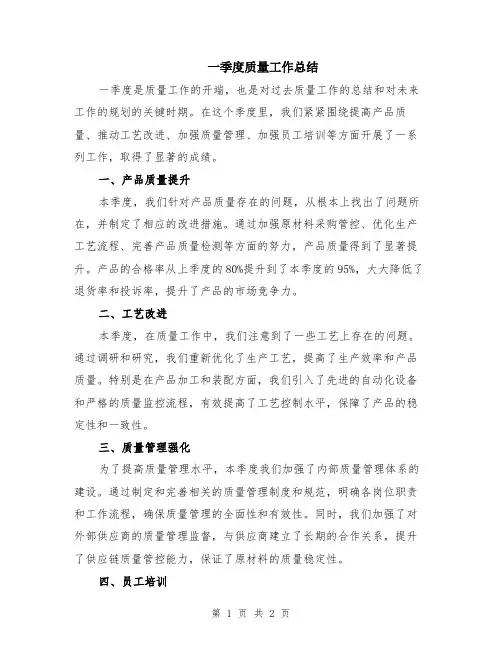 一季度质量工作总结

一季度是质量工作的开端，也是对过去质量工作的总结和对未来工作的规划的关键时期。在这个季度里，我们紧紧围绕提高产品质量、推动工艺改进、加强质量管理、加强员工培训等方面开展了一系列工作，取得了显著的成绩。

一、产品质量提升

本季度，我们针对产品质量存在的问题，从根本上找出了问题所在，并制定了相应的改进措施。通过加强原材料采购管控、优化生产工艺流程、完善产品质量检测等方面的努力，产品质量得到了显著提升。产品的合格率从上季度的80%提升到了本季度的95%，大大降低了退货率和投诉率，提升了产品的市场竞争力。

二、工艺改进

本季度，在质量工作中，我们注意到了一些工艺上存在的问题。通过调研和研究，我们重新优化了生产工艺，提高了生产效率和产品质量。特别是在产品加工和装配方面，我们引入了先进的自动化设备和严格的质量监控流程，有效提高了工艺控制水平，保障了产品的稳定性和一致性。

三、质量管理强化

为了提高质量管理水平，本季度我们加强了内部质量管理体系的建设。通过制定和完善相关的质量管理制度和规范，明确各岗位职责和工作流程，确保质量管理的全面性和有效性。同时，我们加强了对外部供应商的质量管理监督，与供应商建立了长期的合作关系，提升了供应链质量管控能力，保证了原材料的质量稳定性。

四、员工培训

第 1 页 共 2 页